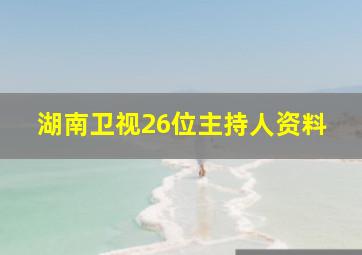 湖南卫视26位主持人资料